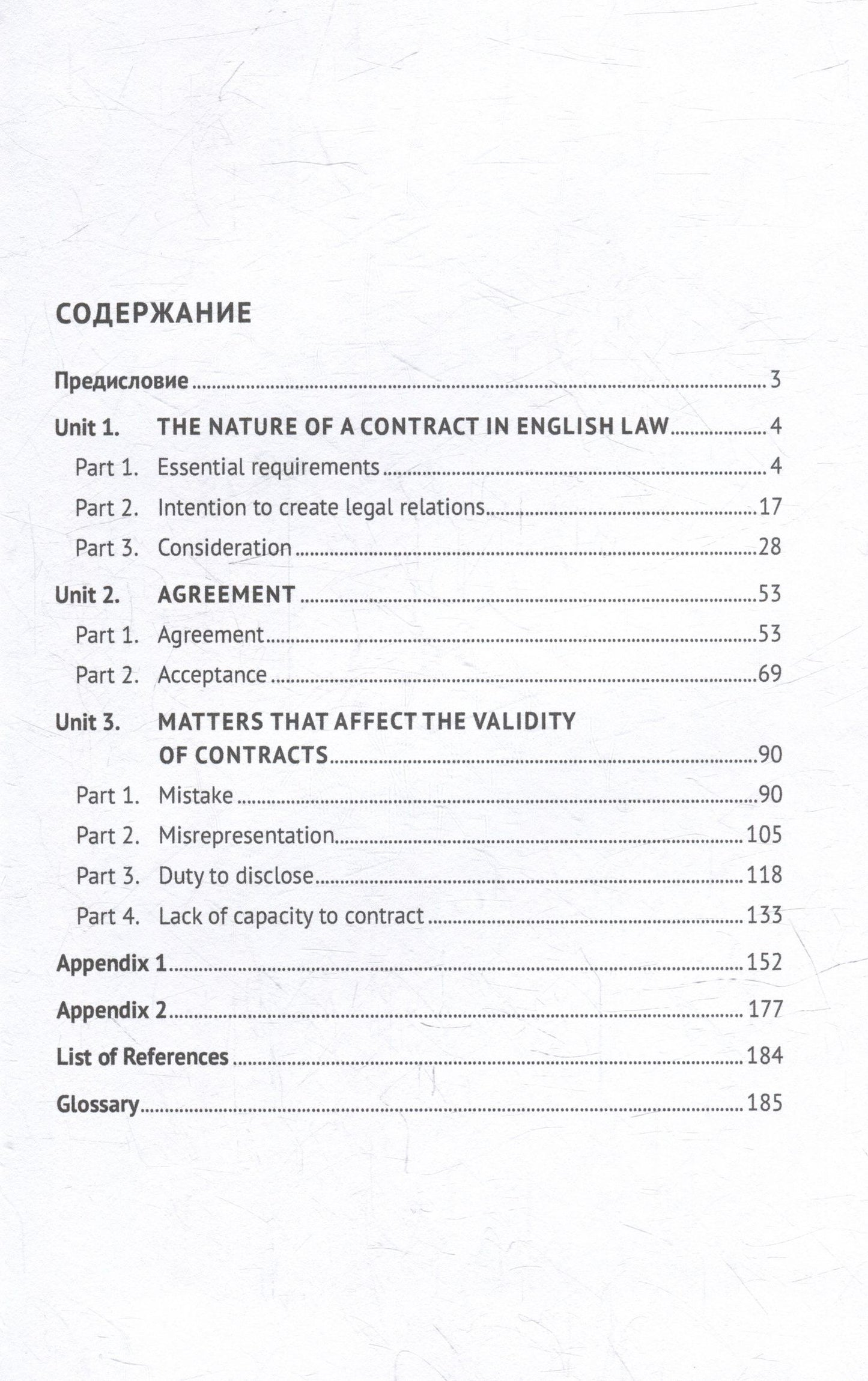 СОДЕРЖАНИЕ

Предисловие 3

Unit 1. THE NATURE OF A CONTRACT IN ENGLISH LAW 4
Part 1. Essential requirements 4
Part 2. Intention to create legal relations 17
Part 3. Consideration 28

Unit 2. AGREEMENT 53
Part 1. Agreement 53
Part 2. Acceptance 69

Unit 3. MATTERS THAT AFFECT THE VALIDITY OF CONTRACTS 90
Part 1. Mistake 90
Part 2. Misrepresentation 105
Part 3. Duty to disclose 118
Part 4. Lack of capacity to contract 133

Appendix 1 152

Appendix 2 177

List of References 184

Glossary 185